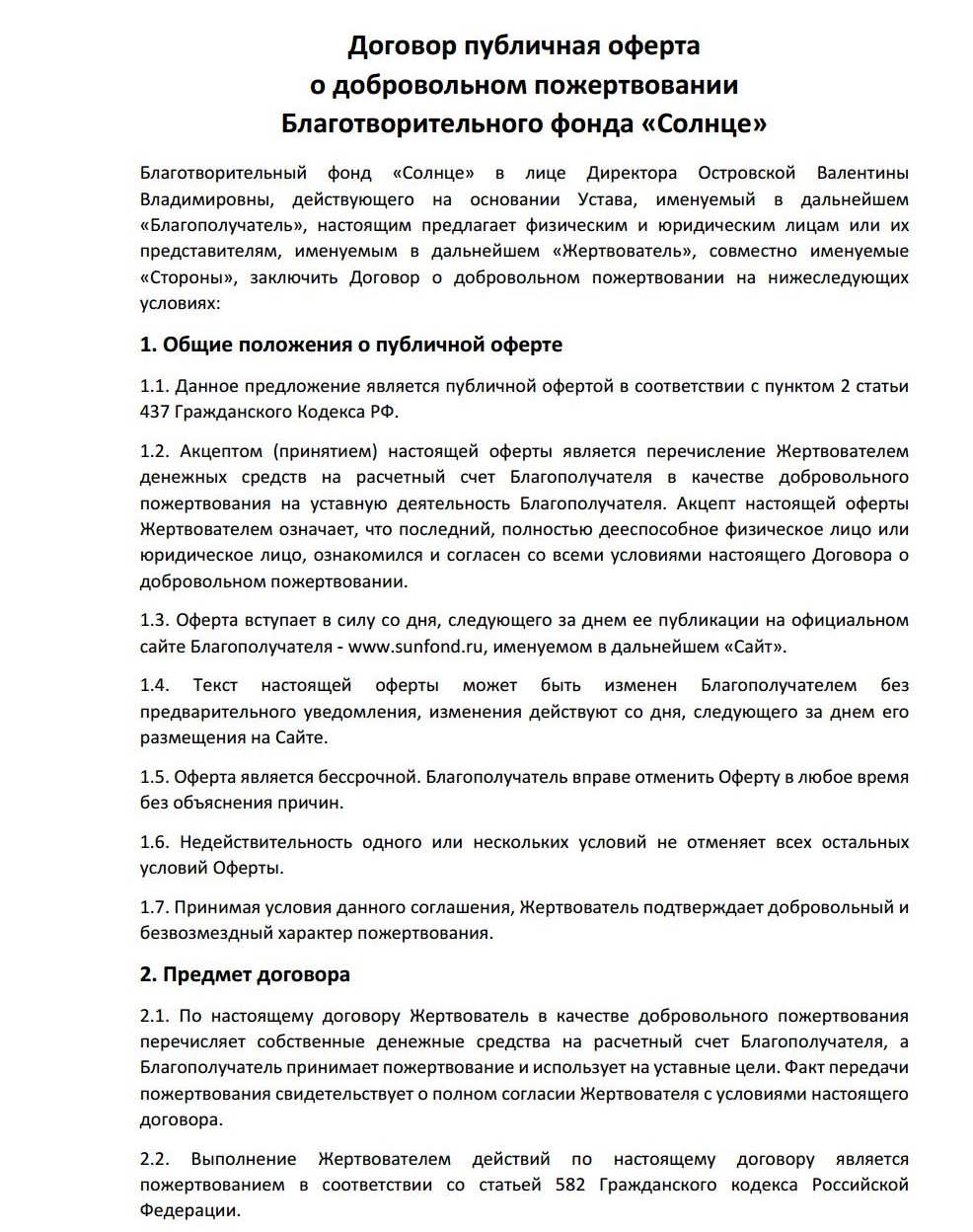 Договор публичная оферта
о добровольном пожертвовании
Благотворительного фонда «Солнце»

Благотворительный фонд «Солнце» в лице Директора Островской Валентины Владимировны, действующего на основании Устава, именуемый в дальнейшем «Благополучатель», настоящим предлагает физическим и юридическим лицам или их представителям, именуемым в дальнейшем «Жертвователь», совместно именуемые «Стороны», заключить Договор о добровольном пожертвовании на нижеследующих условиях:

1. Общие положения о публичной оферте

1.1. Данное предложение является публичной офертой в соответствии с пунктом 2 статьи 437 Гражданского Кодекса РФ.

1.2. Акцептом (принятием) настоящей оферты является перечисление Жертвователем денежных средств на расчетный счет Благополучателя в качестве добровольного пожертвования на уставную деятельность Благополучателя. Акцепт настоящей оферты Жертвователем означает, что последний, полностью дееспособное физическое лицо или юридическое лицо, ознакомился и согласен со всеми условиями настоящего Договора о добровольном пожертвовании.

1.3. Оферта вступает в силу со дня, следующего за днем ее публикации на официальном сайте Благополучателя - www.sunfond.ru, именуемом в дальнейшем «Сайт».

1.4. Текст настоящей оферты может быть изменен Благополучателем без предварительного уведомления, изменения действуют со дня, следующего за днем его размещения на Сайте.

1.5. Оферта является бессрочной. Благополучатель вправе отменить Оферту в любое время без объяснения причин.

1.6. Недействительность одного или нескольких условий не отменяет всех остальных условий Оферты.

1.7. Принимая условия данного соглашения, Жертвователь подтверждает добровольный и безвозмездный характер пожертвования.

2. Предмет договора

2.1. По настоящему договору Жертвователь в качестве добровольного пожертвования перечисляет собственные денежные средства на расчетный счет Благополучателя, а Благополучатель принимает пожертвование и использует на уставные цели. Факт передачи пожертвования свидетельствует о полном согласии Жертвователя с условиями настоящего договора.

2.2. Выполнение Жертвователем действий по настоящему договору является пожертвованием в соответствии со статьей 582 Гражданского кодекса Российской Федерации.